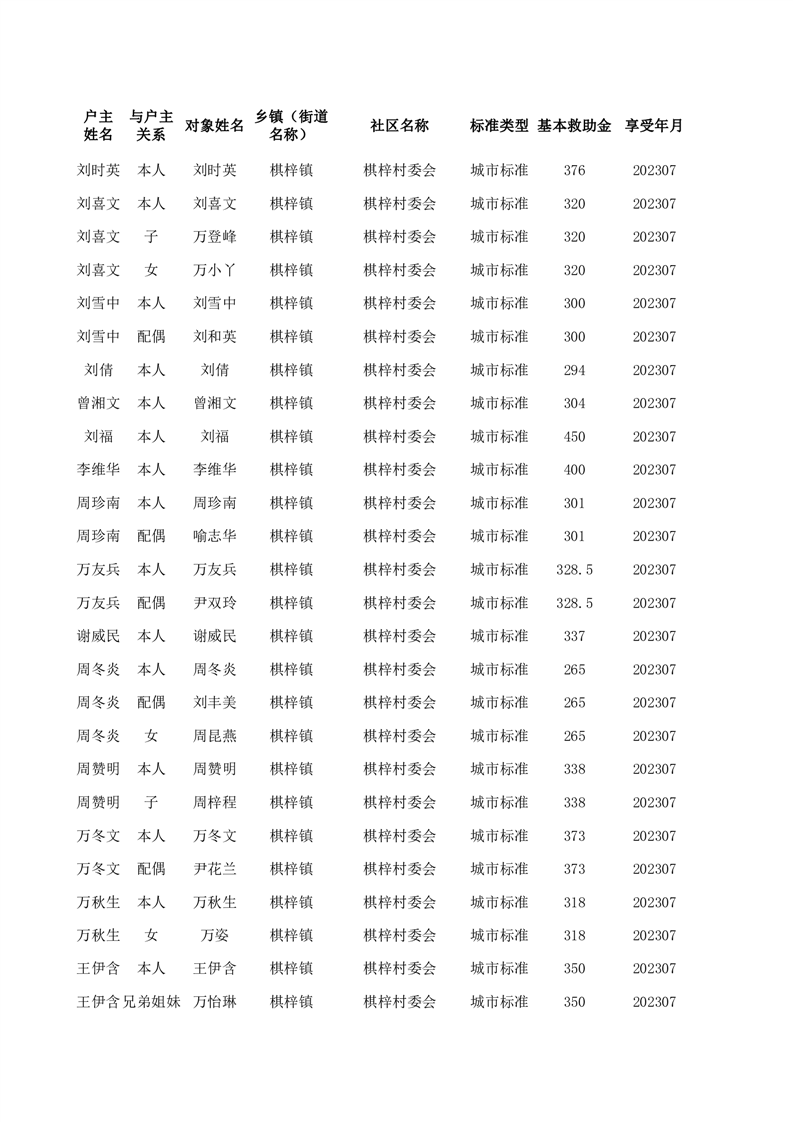 | 户主姓名 | 与户主关系 | 对象姓名 | 乡镇（街道名称） | 社区名称 | 标准类型 | 基本救助金 | 享受年月 |
|---|---|---|---|---|---|---|---|
| 刘时英 | 本人 | 刘时英 | 棋梓镇 | 棋梓村委会 | 城市标准 | 376 | 202307 |
| 刘喜文 | 本人 | 刘喜文 | 棋梓镇 | 棋梓村委会 | 城市标准 | 320 | 202307 |
| 刘喜文 | 子 | 万登峰 | 棋梓镇 | 棋梓村委会 | 城市标准 | 320 | 202307 |
| 刘喜文 | 女 | 万小丫 | 棋梓镇 | 棋梓村委会 | 城市标准 | 320 | 202307 |
| 刘雪中 | 本人 | 刘雪中 | 棋梓镇 | 棋梓村委会 | 城市标准 | 300 | 202307 |
| 刘雪中 | 配偶 | 刘和英 | 棋梓镇 | 棋梓村委会 | 城市标准 | 300 | 202307 |
| 刘倩 | 本人 | 刘倩 | 棋梓镇 | 棋梓村委会 | 城市标准 | 294 | 202307 |
| 曾湘文 | 本人 | 曾湘文 | 棋梓镇 | 棋梓村委会 | 城市标准 | 304 | 202307 |
| 刘福 | 本人 | 刘福 | 棋梓镇 | 棋梓村委会 | 城市标准 | 450 | 202307 |
| 李维华 | 本人 | 李维华 | 棋梓镇 | 棋梓村委会 | 城市标准 | 400 | 202307 |
| 周珍南 | 本人 | 周珍南 | 棋梓镇 | 棋梓村委会 | 城市标准 | 301 | 202307 |
| 周珍南 | 配偶 | 喻志华 | 棋梓镇 | 棋梓村委会 | 城市标准 | 301 | 202307 |
| 万友兵 | 本人 | 万友兵 | 棋梓镇 | 棋梓村委会 | 城市标准 | 328.5 | 202307 |
| 万友兵 | 配偶 | 尹双玲 | 棋梓镇 | 棋梓村委会 | 城市标准 | 328.5 | 202307 |
| 谢威民 | 本人 | 谢威民 | 棋梓镇 | 棋梓村委会 | 城市标准 | 337 | 202307 |
| 周冬炎 | 本人 | 周冬炎 | 棋梓镇 | 棋梓村委会 | 城市标准 | 265 | 202307 |
| 周冬炎 | 配偶 | 刘丰美 | 棋梓镇 | 棋梓村委会 | 城市标准 | 265 | 202307 |
| 周冬炎 | 女 | 周昆燕 | 棋梓镇 | 棋梓村委会 | 城市标准 | 265 | 202307 |
| 周赞明 | 本人 | 周赞明 | 棋梓镇 | 棋梓村委会 | 城市标准 | 338 | 202307 |
| 周赞明 | 子 | 周梓程 | 棋梓镇 | 棋梓村委会 | 城市标准 | 338 | 202307 |
| 万冬文 | 本人 | 万冬文 | 棋梓镇 | 棋梓村委会 | 城市标准 | 373 | 202307 |
| 万冬文 | 配偶 | 尹花兰 | 棋梓镇 | 棋梓村委会 | 城市标准 | 373 | 202307 |
| 万秋生 | 本人 | 万秋生 | 棋梓镇 | 棋梓村委会 | 城市标准 | 318 | 202307 |
| 万秋生 | 女 | 万姿 | 棋梓镇 | 棋梓村委会 | 城市标准 | 318 | 202307 |
| 王伊含 | 本人 | 王伊含 | 棋梓镇 | 棋梓村委会 | 城市标准 | 350 | 202307 |
| 王伊含 | 兄弟姐妹 | 万怡琳 | 棋梓镇 | 棋梓村委会 | 城市标准 | 350 | 202307 |